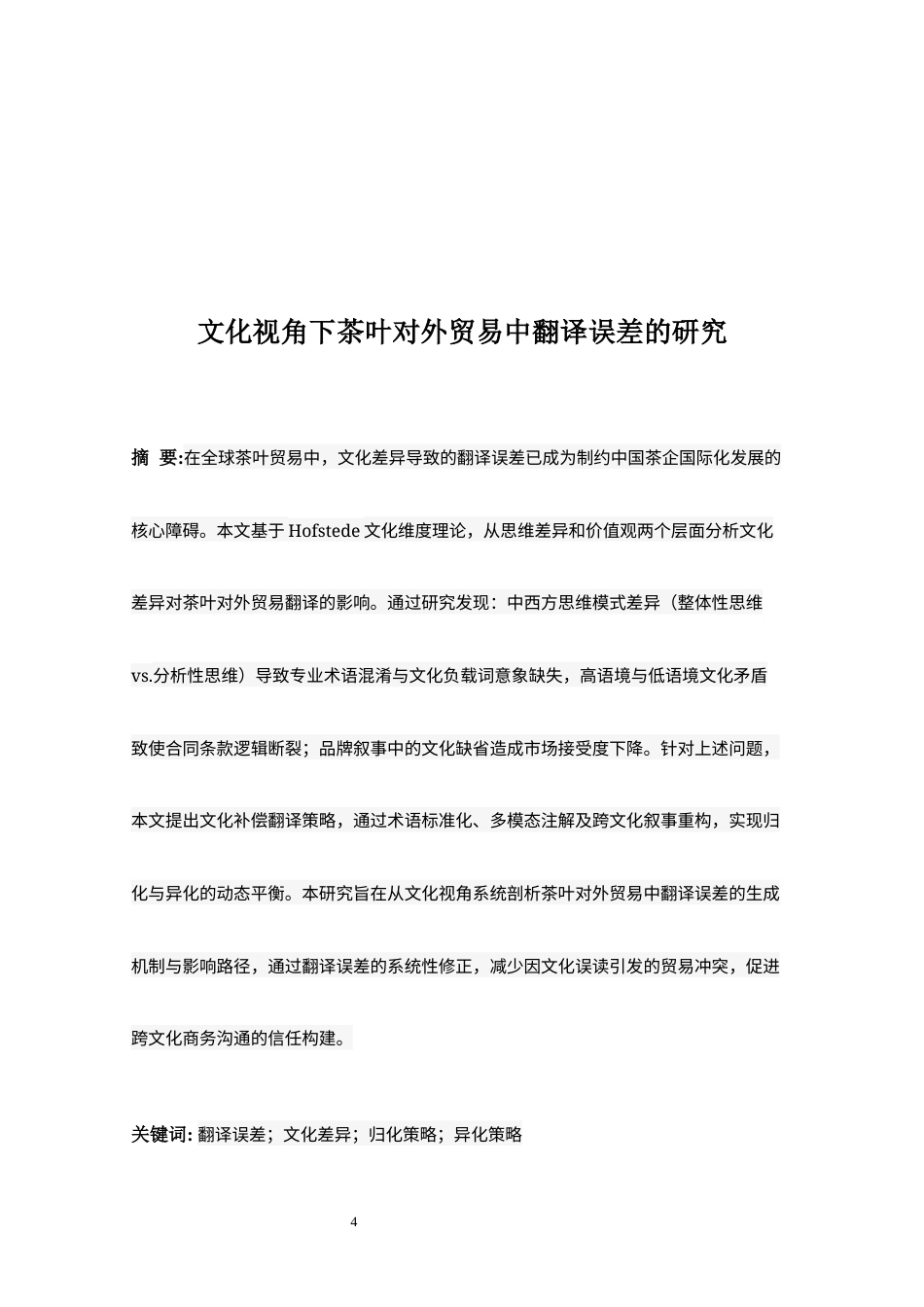 文化视角下茶叶对外贸易中翻译误差的研究

摘 要:在全球茶叶贸易中，文化差异导致的翻译误差已成为制约中国茶企国际化发展的核心障碍。本文基于 Hofstede 文化维度理论，从思维差异和价值观两个层面分析文化差异对茶叶对外贸易翻译的影响。通过研究发现：中西方思维模式差异（整体性思维 vs.分析性思维）导致专业术语混淆与文化负载词意象缺失，高语境与低语境文化矛盾致使合同条款逻辑断裂；品牌叙事中的文化缺省造成市场接受度下降。针对上述问题，本文提出文化补偿翻译策略，通过术语标准化、多模态注解及跨文化叙事重构，实现归化与异化的动态平衡。本研究旨在从文化视角系统剖析茶叶对外贸易中翻译误差的生成机制与影响路径，通过翻译误差的系统性修正，减少因文化误读引发的贸易冲突，促进跨文化商务沟通的信任构建。

关键词: 翻译误差；文化差异；归化策略；异化策略

4